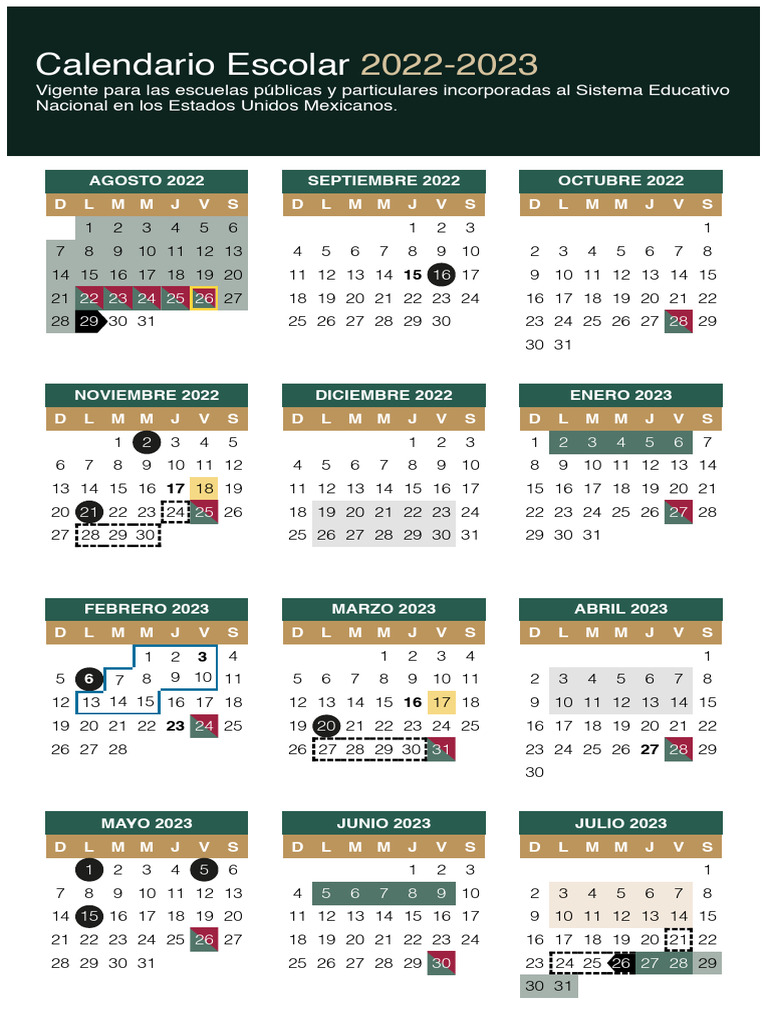 Calendario Escolar 2022-2023
Vigente para las escuelas públicas y particulares incorporadas al Sistema Educativo Nacional en los Estados Unidos Mexicanos.

AGOSTO 2022

| D | L | M | M | J | V | S |
|---|---|---|---|---|---|---|
| | 1 | 2 | 3 | 4 | 5 | 6 |
| 7 | 8 | 9 | 10 | 11 | 12 | 13 |
| 14 | 15 | 16 | 17 | 18 | 19 | 20 |
| 21 | 22 | 23 | 24 | 25 | 26 | 27 |
| 28 | 29 | 30 | 31 | | | |

SEPTIEMBRE 2022

| D | L | M | M | J | V | S |
|---|---|---|---|---|---|---|
| | | | | 1 | 2 | 3 |
| 4 | 5 | 6 | 7 | 8 | 9 | 10 |
| 11 | 12 | 13 | 14 | 15 | 16 | 17 |
| 18 | 19 | 20 | 21 | 22 | 23 | 24 |
| 25 | 26 | 27 | 28 | 29 | 30 | |

OCTUBRE 2022

| D | L | M | M | J | V | S |
|---|---|---|---|---|---|---|
| | | | | | | 1 |
| 2 | 3 | 4 | 5 | 6 | 7 | 8 |
| 9 | 10 | 11 | 12 | 13 | 14 | 15 |
| 16 | 17 | 18 | 19 | 20 | 21 | 22 |
| 23 | 24 | 25 | 26 | 27 | 28 | 29 |
| 30 | 31 | | | | | |

NOVIEMBRE 2022

| D | L | M | M | J | V | S |
|---|---|---|---|---|---|---|
| | | 1 | 2 | 3 | 4 | 5 |
| 6 | 7 | 8 | 9 | 10 | 11 | 12 |
| 13 | 14 | 15 | 16 | 17 | 18 | 19 |
| 20 | 21 | 22 | 23 | 24 | 25 | 26 |
| 27 | 28 | 29 | 30 | | | |

DICIEMBRE 2022

| D | L | M | M | J | V | S |
|---|---|---|---|---|---|---|
| | | | | 1 | 2 | 3 |
| 4 | 5 | 6 | 7 | 8 | 9 | 10 |
| 11 | 12 | 13 | 14 | 15 | 16 | 17 |
| 18 | 19 | 20 | 21 | 22 | 23 | 24 |
| 25 | 26 | 27 | 28 | 29 | 30 | 31 |

ENERO 2023

| D | L | M | M | J | V | S |
|---|---|---|---|---|---|---|
| 1 | 2 | 3 | 4 | 5 | 6 | 7 |
| 8 | 9 | 10 | 11 | 12 | 13 | 14 |
| 15 | 16 | 17 | 18 | 19 | 20 | 21 |
| 22 | 23 | 24 | 25 | 26 | 27 | 28 |
| 29 | 30 | 31 | | | | |

FEBRERO 2023

| D | L | M | M | J | V | S |
|---|---|---|---|---|---|---|
| | | | 1 | 2 | 3 | 4 |
| 5 | 6 | 7 | 8 | 9 | 10 | 11 |
| 12 | 13 | 14 | 15 | 16 | 17 | 18 |
| 19 | 20 | 21 | 22 | 23 | 24 | 25 |
| 26 | 27 | 28 | | | | |

MARZO 2023

| D | L | M | M | J | V | S |
|---|---|---|---|---|---|---|
| | | | 1 | 2 | 3 | 4 |
| 5 | 6 | 7 | 8 | 9 | 10 | 11 |
| 12 | 13 | 14 | 15 | 16 | 17 | 18 |
| 19 | 20 | 21 | 22 | 23 | 24 | 25 |
| 26 | 27 | 28 | 29 | 30 | 31 | |

ABRIL 2023

| D | L | M | M | J | V | S |
|---|---|---|---|---|---|---|
| | | | | | | 1 |
| 2 | 3 | 4 | 5 | 6 | 7 | 8 |
| 9 | 10 | 11 | 12 | 13 | 14 | 15 |
| 16 | 17 | 18 | 19 | 20 | 21 | 22 |
| 23 | 24 | 25 | 26 | 27 | 28 | 29 |
| 30 | | | | | | |

MAYO 2023

| D | L | M | M | J | V | S |
|---|---|---|---|---|---|---|
| | 1 | 2 | 3 | 4 | 5 | 6 |
| 7 | 8 | 9 | 10 | 11 | 12 | 13 |
| 14 | 15 | 16 | 17 | 18 | 19 | 20 |
| 21 | 22 | 23 | 24 | 25 | 26 | 27 |
| 28 | 29 | 30 | 31 | | | |

JUNIO 2023

| D | L | M | M | J | V | S |
|---|---|---|---|---|---|---|
| | | | | 1 | 2 | 3 |
| 4 | 5 | 6 | 7 | 8 | 9 | 10 |
| 11 | 12 | 13 | 14 | 15 | 16 | 17 |
| 18 | 19 | 20 | 21 | 22 | 23 | 24 |
| 25 | 26 | 27 | 28 | 29 | 30 | |

JULIO 2023

| D | L | M | M | J | V | S |
|---|---|---|---|---|---|---|
| | | | | | | 1 |
| 2 | 3 | 4 | 5 | 6 | 7 | 8 |
| 9 | 10 | 11 | 12 | 13 | 14 | 15 |
| 16 | 17 | 18 | 19 | 20 | 21 | 22 |
| 23 | 24 | 25 | 26 | 27 | 28 | 29 |
| 30 | 31 | | | | | |